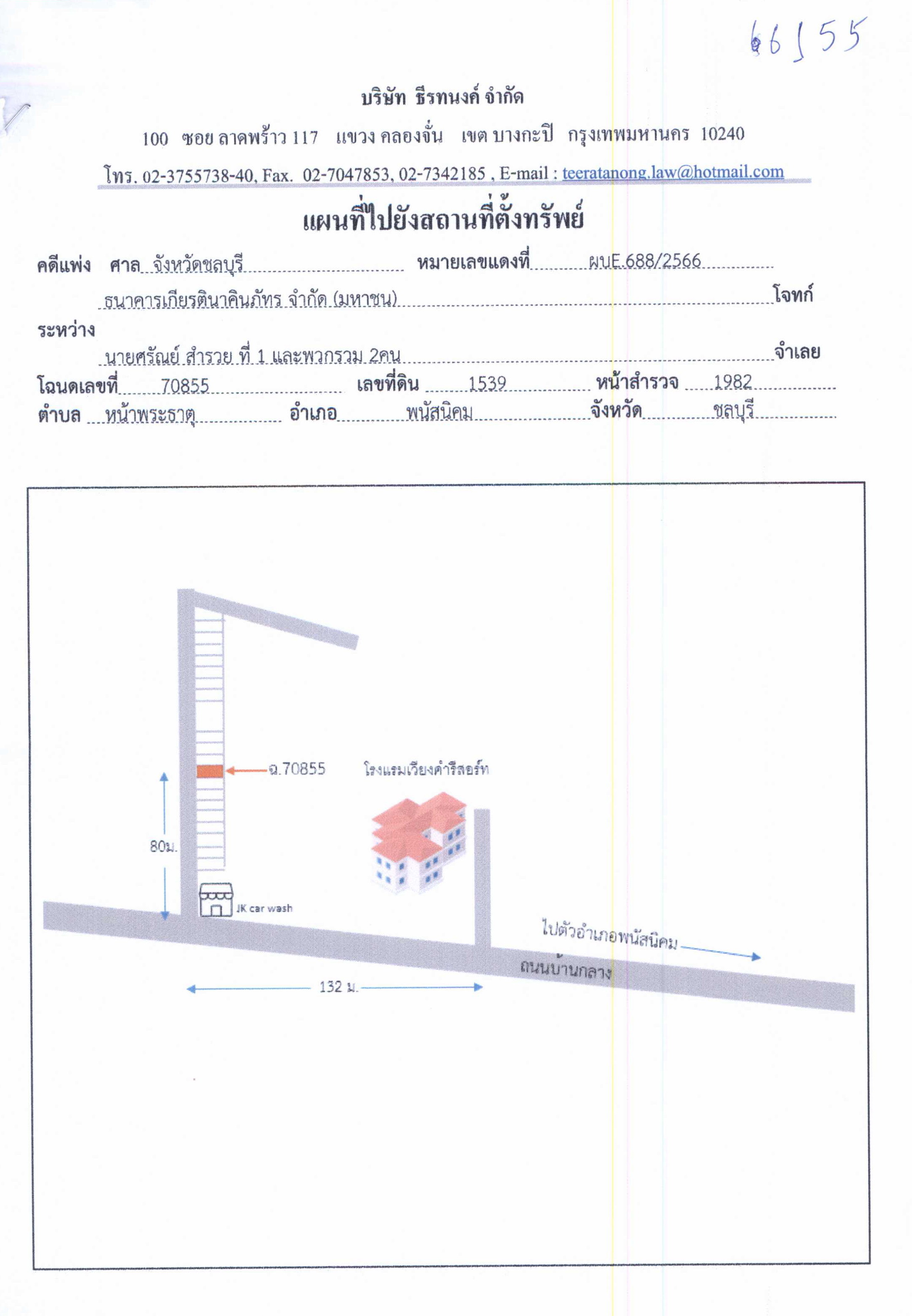 66155

บริษัท ธีรทนงค์ จำกัด

100 ซอย ลาดพร้าว 117 แขวง คลองจั่น เขต บางกะปิ กรุงเทพมหานคร 10240

โทร. 02-3755738-40, Fax. 02-7047853, 02-7342185 , E-mail : teeratanong.law@hotmail.com

แผนที่ไปยังสถานที่ตั้งทรัพย์

คดีแพ่ง ศาล จังหวัดชลบุรี หมายเลขแดงที่ ผบE.688/2566

ธนาคารเกียรตินาคินภัทร จำกัด (มหาชน) โจทก์

ระหว่าง

นายศรัณย์ สำรวย ที่ 1 และพวกรวม 2คน จำเลย

โฉนดเลขที่ 70855 เลขที่ดิน 1539 หน้าสำรวจ 1982

ตำบล หน้าพระธาตุ อำเภอ พนัสนิคม จังหวัด ชลบุรี

ฉ.70855

โรงแรมเวียงคำรีสอร์ท

80ม.

JK car wash

ไปตัวอำเภอพนัสนิคม

ถนนบ้านกลาง

132 ม.